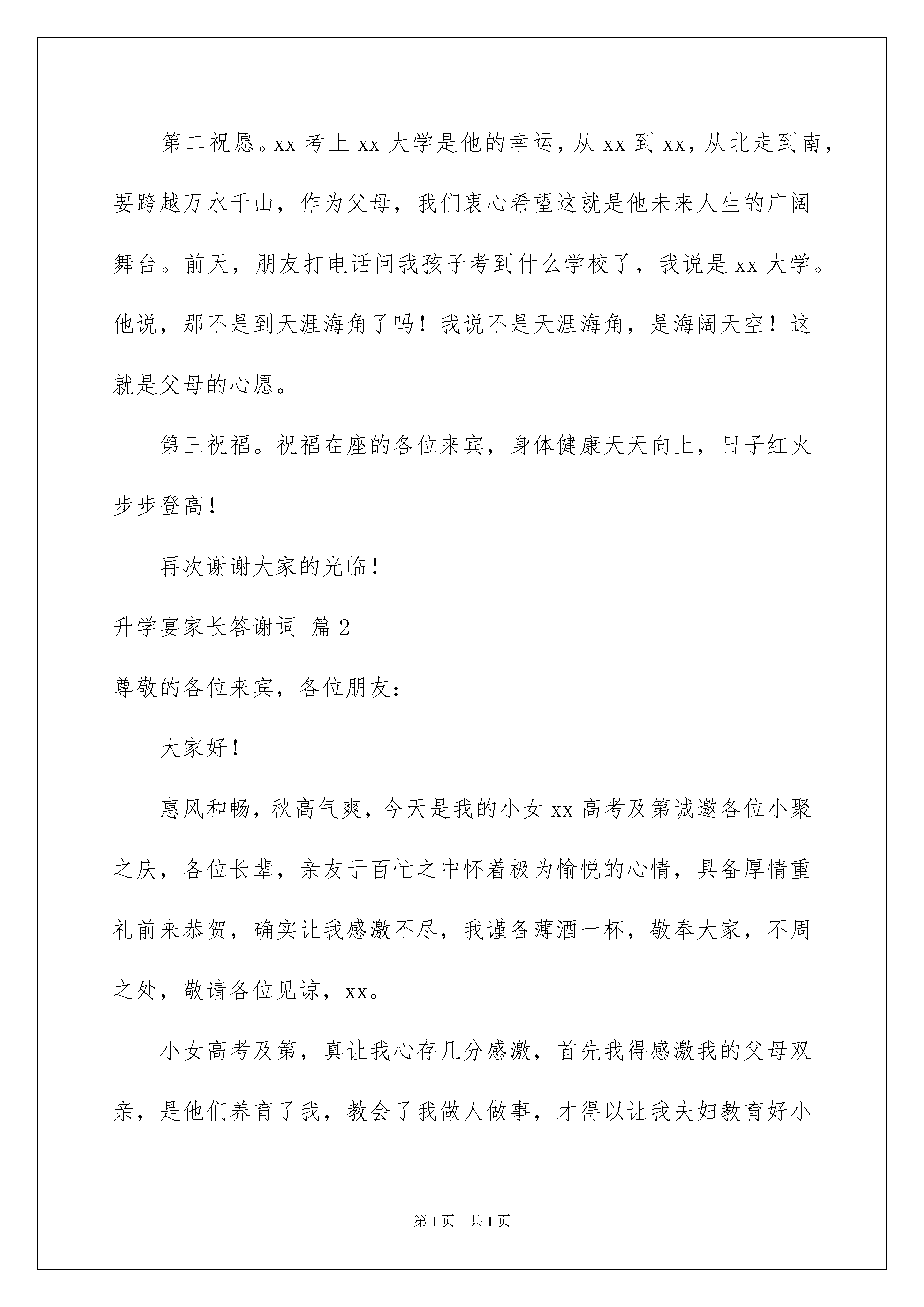 第二祝愿。xx 考上 xx 大学是他的幸运，从 xx 到 xx，从北走到南，要跨越万水千山，作为父母，我们衷心希望这就是他未来人生的广阔舞台。前天，朋友打电话问我孩子考到什么学校了，我说是 xx 大学。他说，那不是到天涯海角了吗！我说不是天涯海角，是海阔天空！这就是父母的心愿。

第三祝福。祝福在座的各位来宾，身体健康天天向上，日子红火步步登高！

再次谢谢大家的光临！

升学宴家长答谢词 篇 2

尊敬的各位来宾，各位朋友：

大家好！

惠风和畅，秋高气爽，今天是我的小女 xx 高考及第诚邀各位小聚之庆，各位长辈，亲友于百忙之中怀着极为愉悦的心情，具备厚情重礼前来恭贺，确实让我感激不尽，我谨备薄酒一杯，敬奉大家，不周之处，敬请各位见谅，xx。

小女高考及第，真让我心存几分感激，首先我得感激我的父母双亲，是他们养育了我，教会了我做人做事，才得以让我夫妇教育好小

第 1 页 共 1 页